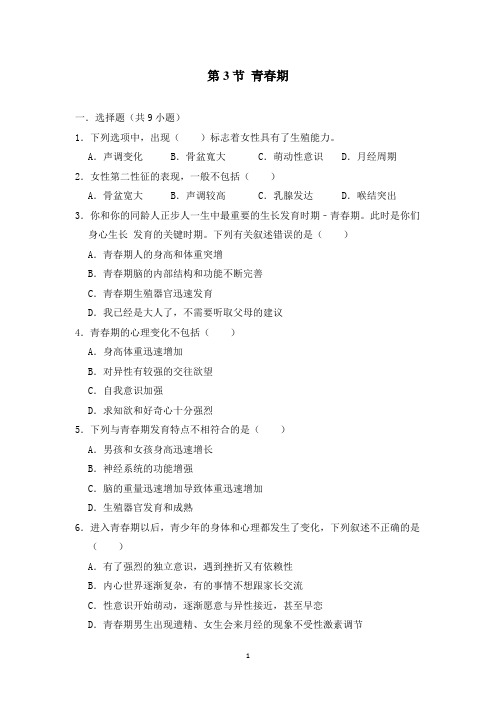 第 3 节 青春期

一．选择题（共 9 小题）

1．下列选项中，出现（　　）标志着女性具有了生殖能力。

A．声调变化　　B．骨盆宽大　　C．萌动性意识　　D．月经周期

2．女性第二性征的表现，一般不包括（　　）

A．骨盆宽大　　B．声调较高　　C．乳腺发达　　D．喉结突出

3．你和你的同龄人正步人一生中最重要的生长发育时期－青春期。此时是你们身心生长 发育的关键时期。下列有关叙述错误的是（　　）

A．青春期人的身高和体重突增

B．青春期脑的内部结构和功能不断完善

C．青春期生殖器官迅速发育

D．我已经是大人了，不需要听取父母的建议

4．青春期的心理变化不包括（　　）

A．身高体重迅速增加

B．对异性有较强的交往欲望

C．自我意识加强

D．求知欲和好奇心十分强烈

5．下列与青春期发育特点不相符合的是（　　）

A．男孩和女孩身高迅速增长

B．神经系统的功能增强

C．脑的重量迅速增加导致体重迅速增加

D．生殖器官发育和成熟

6．进入青春期以后，青少年的身体和心理都发生了变化，下列叙述不正确的是（　　）

A．有了强烈的独立意识，遇到挫折又有依赖性

B．内心世界逐渐复杂，有的事情不想跟家长交流

C．性意识开始萌动，逐渐愿意与异性接近，甚至早恋

D．青春期男生出现遗精、女生会来月经的现象不受性激素调节

1